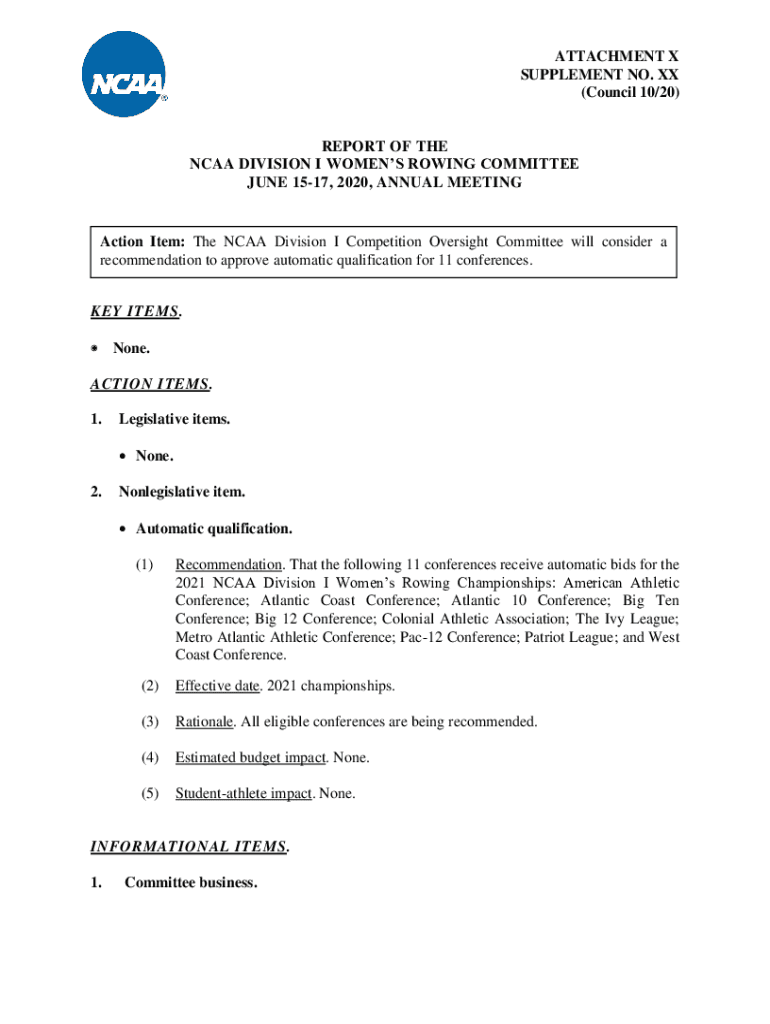 NCAA®

ATTACHMENT X
SUPPLEMENT NO. XX
(Council 10/20)

REPORT OF THE
NCAA DIVISION I WOMEN'S ROWING COMMITTEE
JUNE 15-17, 2020, ANNUAL MEETING

Action Item: The NCAA Division I Competition Oversight Committee will consider a recommendation to approve automatic qualification for 11 conferences.

KEY ITEMS.

• None.

ACTION ITEMS.

1. Legislative items.

• None.

2. Nonlegislative item.

• Automatic qualification.

(1) Recommendation. That the following 11 conferences receive automatic bids for the 2021 NCAA Division I Women's Rowing Championships: American Athletic Conference; Atlantic Coast Conference; Atlantic 10 Conference; Big Ten Conference; Big 12 Conference; Colonial Athletic Association; The Ivy League; Metro Atlantic Athletic Conference; Pac-12 Conference; Patriot League; and West Coast Conference.

(2) Effective date. 2021 championships.

(3) Rationale. All eligible conferences are being recommended.

(4) Estimated budget impact. None.

(5) Student-athlete impact. None.

INFORMATIONAL ITEMS.

1. Committee business.